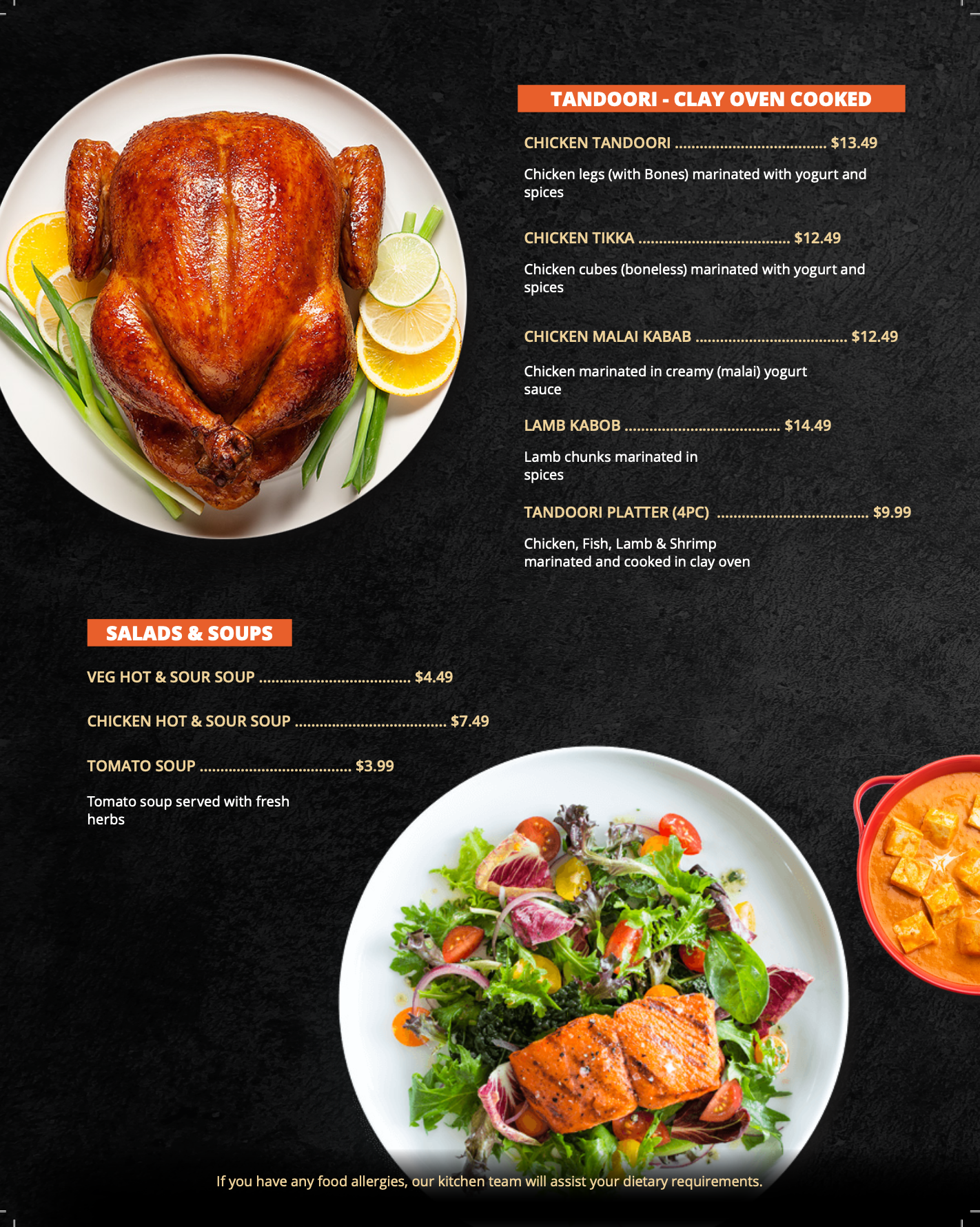 TANDOORI - CLAY OVEN COOKED

CHICKEN TANDOORI $13.49

Chicken legs (with Bones) marinated with yogurt and spices

CHICKEN TIKKA $12.49

Chicken cubes (boneless) marinated with yogurt and spices

CHICKEN MALAI KABAB $12.49

Chicken marinated in creamy (malai) yogurt sauce

LAMB KABOB $14.49

Lamb chunks marinated in spices

TANDOORI PLATTER (4PC) $9.99

Chicken, Fish, Lamb & Shrimp marinated and cooked in clay oven

SALADS & SOUPS

VEG HOT & SOUR SOUP $4.49

CHICKEN HOT & SOUR SOUP $7.49

TOMATO SOUP $3.99

Tomato soup served with fresh herbs

If you have any food allergies, our kitchen team will assist your dietary requirements.